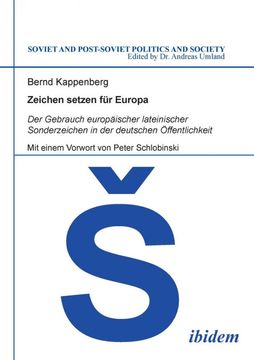 SOVIET AND POST-SOVIET POLITICS AND SOCIETY
Edited by Dr. Andreas Umland

Bernd Kappenberg

Zeichen setzen für Europa

Der Gebrauch europäischer lateinischer Sonderzeichen in der deutschen Öffentlichkeit

Mit einem Vorwort von Peter Schlobinski

Š

ibidem